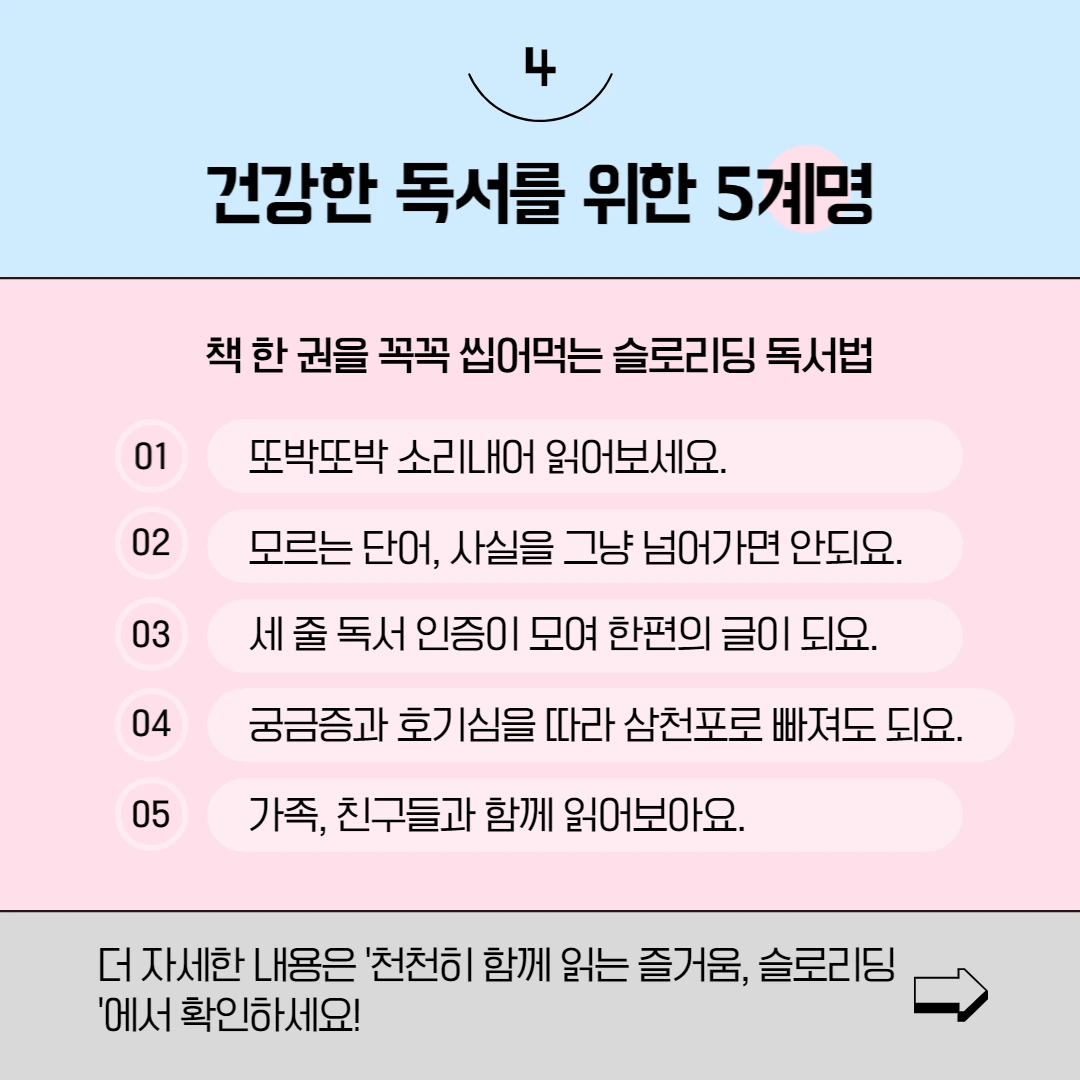 4

건강한 독서를 위한 5계명

책 한 권을 꼭꼭 씹어먹는 슬로리딩 독서법

01 또박또박 소리내어 읽어보세요.

02 모르는 단어, 사실을 그냥 넘어가면 안되요.

03 세 줄 독서 인증이 모여 한편의 글이 되요.

04 궁금증과 호기심을 따라 삼천포로 빠져도 되요.

05 가족, 친구들과 함께 읽어보아요.

더 자세한 내용은 '천천히 함께 읽는 즐거움, 슬로리딩 '에서 확인하세요!